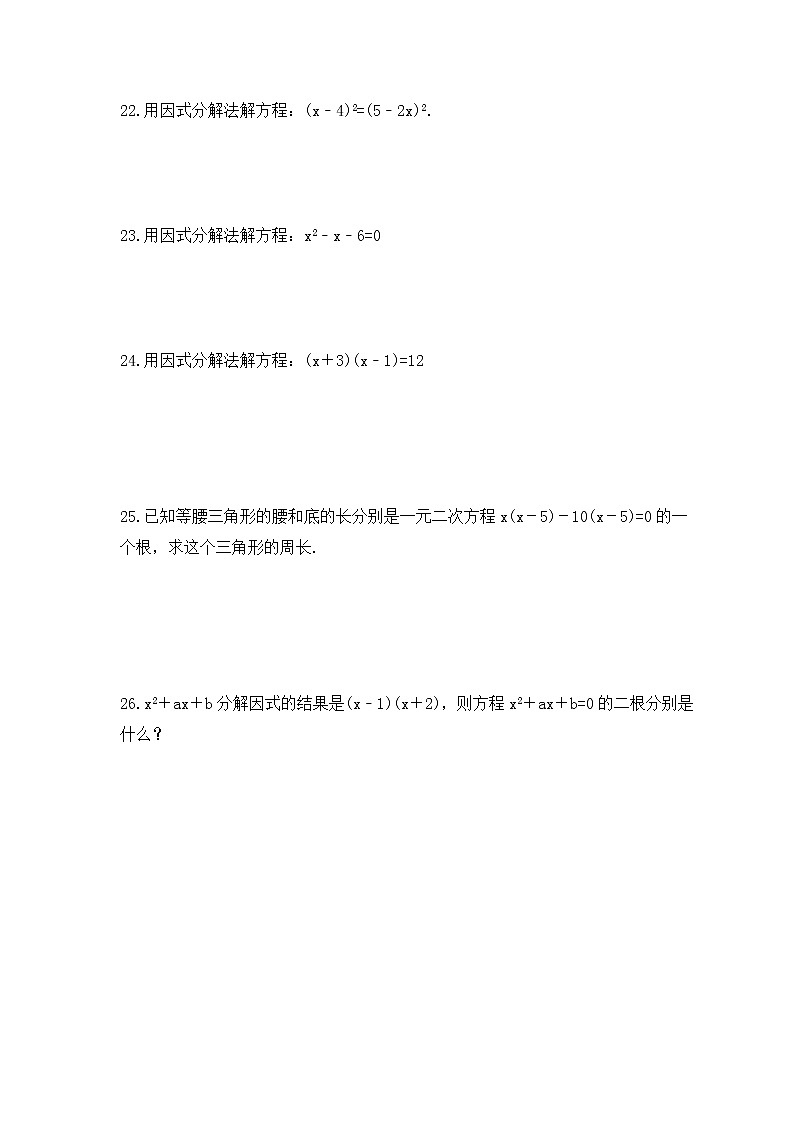 22.用因式分解法解方程：$(x-4)^2=(5-2x)^2$.

23.用因式分解法解方程：$x^2-x-6=0$

24.用因式分解法解方程：$(x+3)(x-1)=12$

25.已知等腰三角形的腰和底的长分别是一元二次方程 $x(x-5)-10(x-5)=0$ 的一个根，求这个三角形的周长.

26.$x^2+ax+b$ 分解因式的结果是$(x-1)(x+2)$，则方程 $x^2+ax+b=0$ 的二根分别是什么？